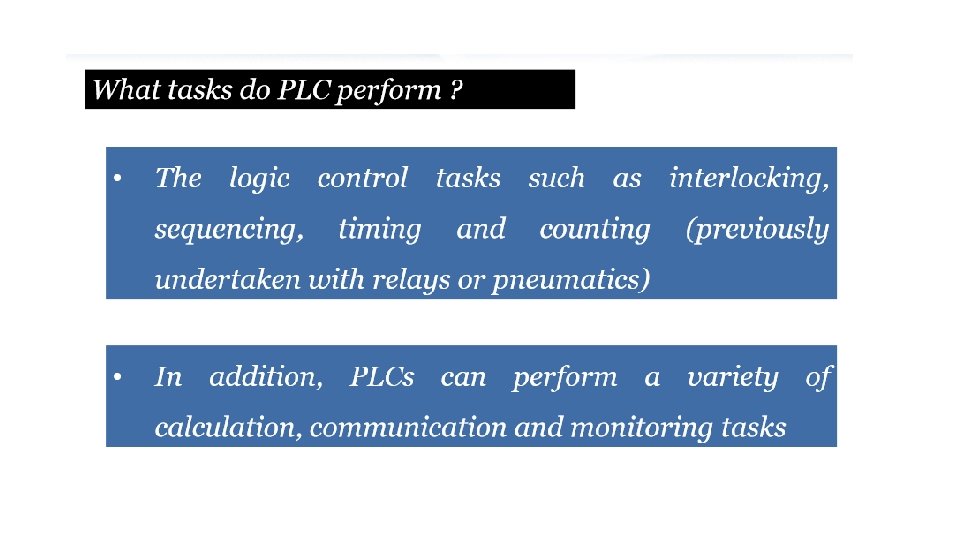 What tasks do PLC perform ?

• The logic control tasks such as interlocking, sequencing, timing and counting (previously undertaken with relays or pneumatics)

• In addition, PLCs can perform a variety of calculation, communication and monitoring tasks